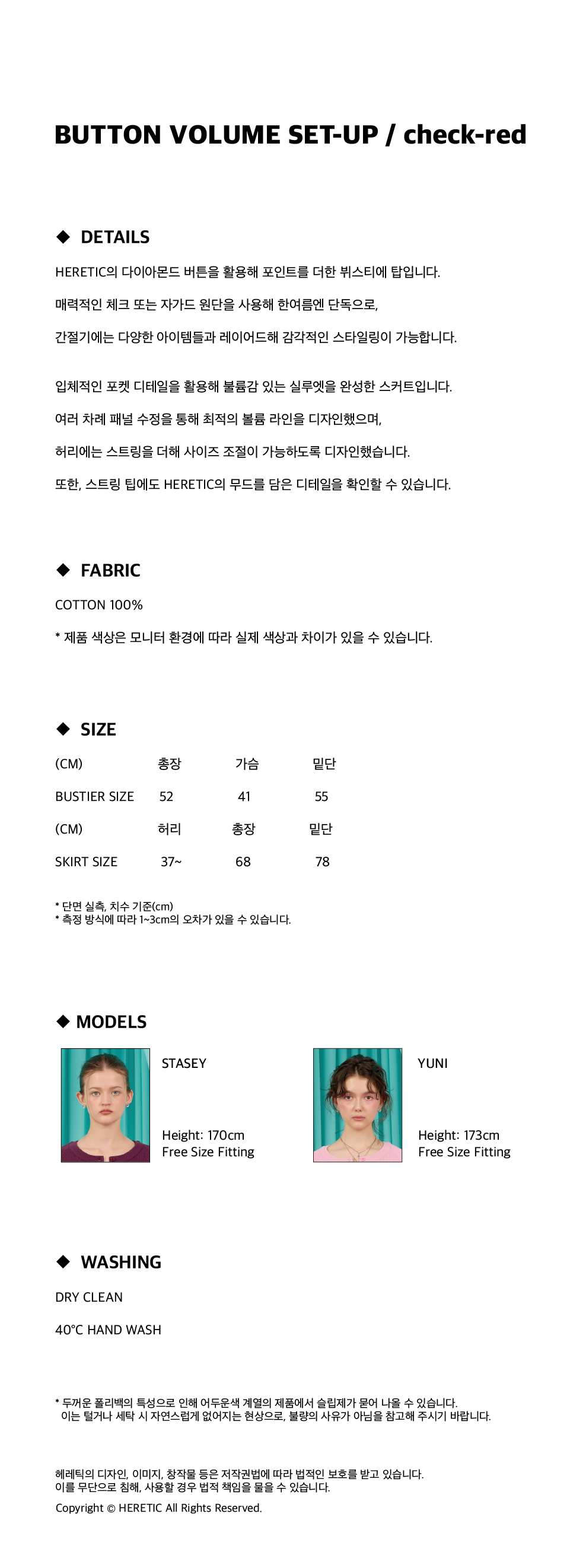 BUTTON VOLUME SET-UP / check-red

◆ DETAILS

HERETIC의 다이아몬드 버튼을 활용해 포인트를 더한 뷔스티에 탑입니다.

매력적인 체크 또는 자가드 원단을 사용해 한여름엔 단독으로,

간절기에는 다양한 아이템들과 레이어드해 감각적인 스타일링이 가능합니다.

입체적인 포켓 디테일을 활용해 볼륨감 있는 실루엣을 완성한 스커트입니다.

여러 차례 패널 수정을 통해 최적의 볼륨 라인을 디자인했으며,

허리에는 스트링을 더해 사이즈 조절이 가능하도록 디자인했습니다.

또한, 스트링 팁에도 HERETIC의 무드를 담은 디테일을 확인할 수 있습니다.

◆ FABRIC

COTTON 100%

* 제품 색상은 모니터 환경에 따라 실제 색상과 차이가 있을 수 있습니다.

◆ SIZE

| (CM) | 총장 | 가슴 | 밑단 |
|---|---|---|---|
| BUSTIER SIZE | 52 | 41 | 55 |
| (CM) | 허리 | 총장 | 밑단 |
| SKIRT SIZE | 37~ | 68 | 78 |

* 단면 실측, 치수 기준(cm)
* 측정 방식에 따라 1~3cm의 오차가 있을 수 있습니다.

◆ MODELS

STASEY

Height: 170cm
Free Size Fitting

YUNI

Height: 173cm
Free Size Fitting

◆ WASHING

DRY CLEAN

40°C HAND WASH

* 두꺼운 폴리백의 특성으로 인해 어두운색 계열의 제품에서 슬립제가 묻어 나올 수 있습니다.
이는 털거나 세탁 시 자연스럽게 없어지는 현상으로, 불량의 사유가 아님을 참고해 주시기 바랍니다.

헤레틱의 디자인, 이미지, 창작물 등은 저작권법에 따라 법적인 보호를 받고 있습니다.
이를 무단으로 침해, 사용할 경우 법적 책임을 물을 수 있습니다.
Copyright © HERETIC All Rights Reserved.